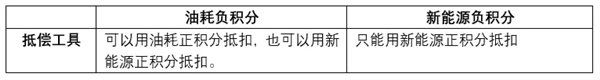 |  | 油耗负积分 | 新能源负积分 |
|---|---|---|
| 抵偿工具 | 可以用油耗正积分抵扣，也可以用新能源正积分抵扣。 | 只能用新能源正积分抵扣 |